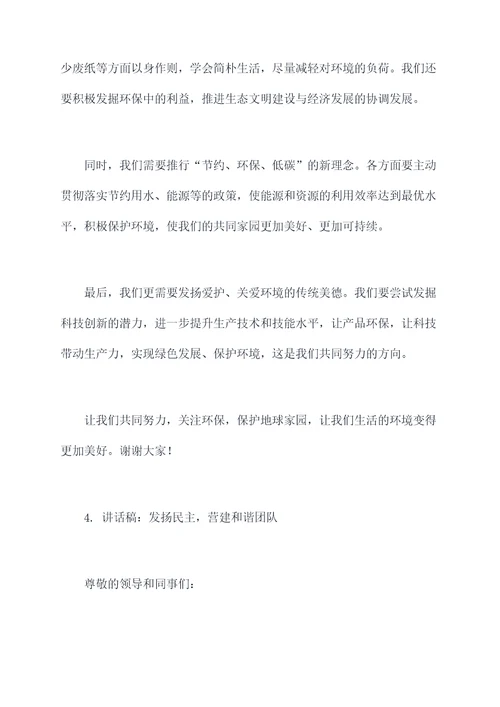 少废纸等方面以身作则，学会简朴生活，尽量减轻对环境的负荷。我们还要积极发掘环保中的利益，推进生态文明建设与经济发展的协调发展。

同时，我们需要推行“节约、环保、低碳”的新理念。各方面要主动贯彻落实节约用水、能源等的政策，使能源和资源的利用效率达到最优水平，积极保护环境，使我们的共同家园更加美好、更加可持续。

最后，我们更需要发扬爱护、关爱环境的传统美德。我们要尝试发掘科技创新的潜力，进一步提升生产技术和技能水平，让产品环保，让科技带动生产力，实现绿色发展、保护环境，这是我们共同努力的方向。

让我们共同努力，关注环保，保护地球家园，让我们生活的环境变得更加美好。谢谢大家！

4. 讲话稿：发扬民主，营建和谐团队

尊敬的领导和同事们：